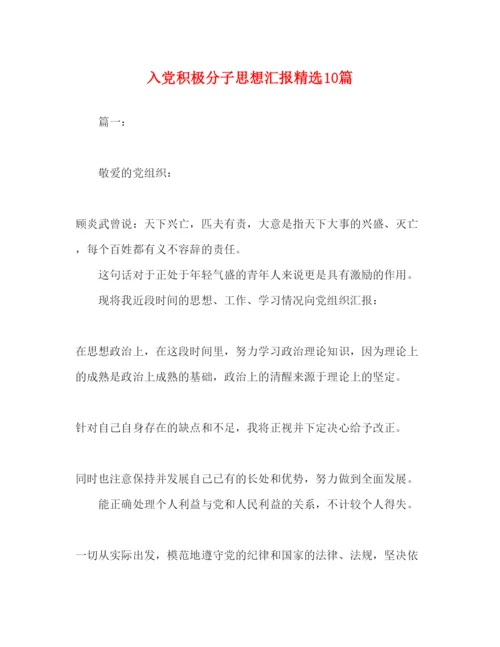 入党积极分子思想汇报精选10篇

篇一：

敬爱的党组织：

顾炎武曾说：天下兴亡，匹夫有责，大意是指天下大事的兴盛、灭亡，每个百姓都有义不容辞的责任。

这句话对于正处于年轻气盛的青年人来说更是具有激励的作用。

现将我近段时间的思想、工作、学习情况向党组织汇报：

在思想政治上，在这段时间里，努力学习政治理论知识，因为理论上的成熟是政治上成熟的基础，政治上的清醒来源于理论上的坚定。

针对自己自身存在的缺点和不足，我将正视并下定决心给予改正。

同时也注意保持并发展自己已有的长处和优势，努力做到全面发展。

能正确处理个人利益与党和人民利益的关系，不计较个人得失。

一切从实际出发，模范地遵守党的纪律和国家的法律、法规，坚决依